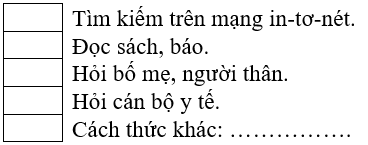 Tìm kiếm trên mạng in-tơ-nét.
Đọc sách, báo.
Hỏi bố mẹ, người thân.
Hỏi cán bộ y tế.
Cách thức khác: ……………